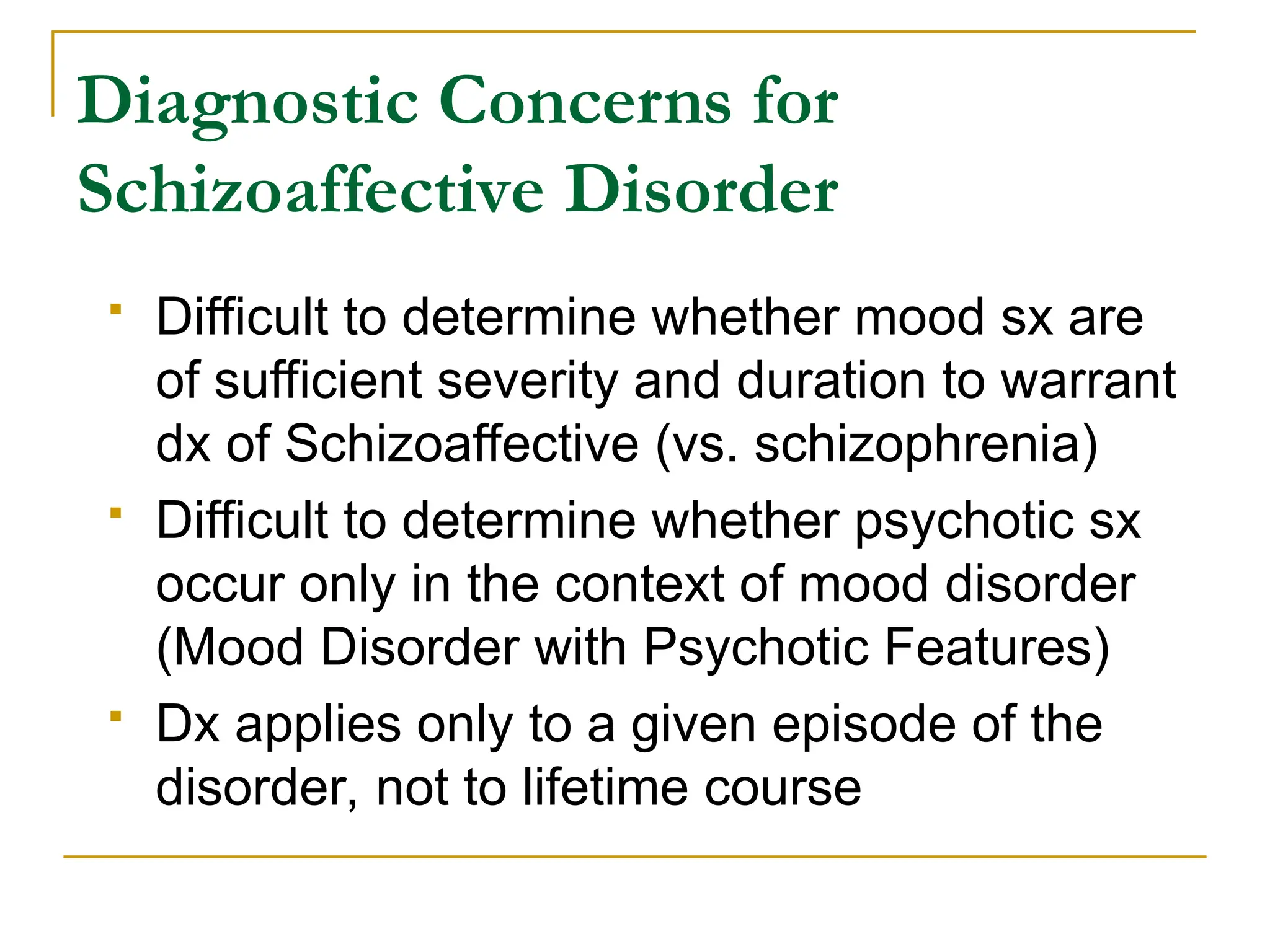 Diagnostic Concerns for Schizoaffective Disorder

- Difficult to determine whether mood sx are of sufficient severity and duration to warrant dx of Schizoaffective (vs. schizophrenia)
- Difficult to determine whether psychotic sx occur only in the context of mood disorder (Mood Disorder with Psychotic Features)
- Dx applies only to a given episode of the disorder, not to lifetime course